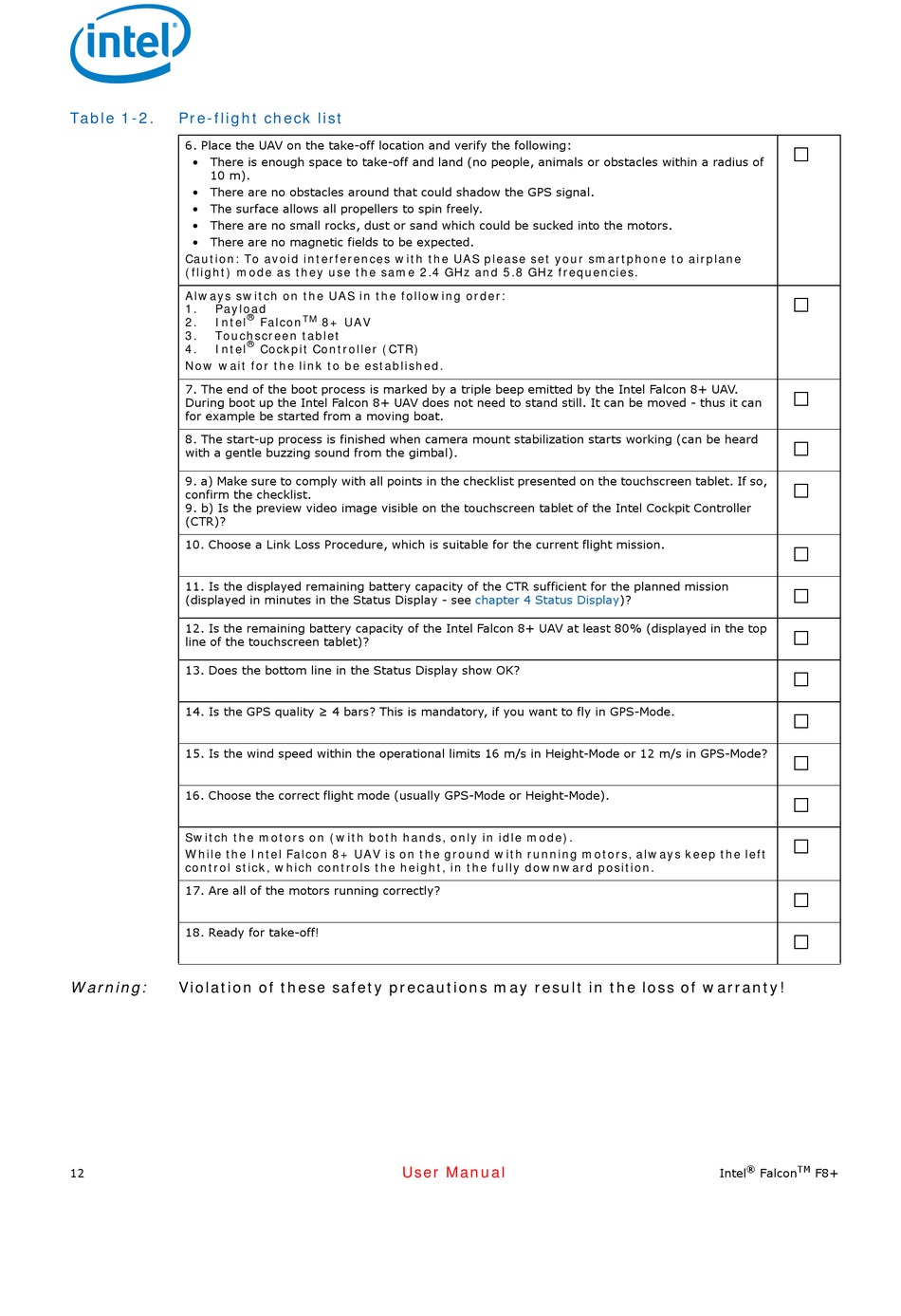 intel

Table 1-2. Pre-flight check list

| | |
|---|---|
| 6. Place the UAV on the take-off location and verify the following:<br>• There is enough space to take-off and land (no people, animals or obstacles within a radius of 10 m).<br>• There are no obstacles around that could shadow the GPS signal.<br>• The surface allows all propellers to spin freely.<br>• There are no small rocks, dust or sand which could be sucked into the motors.<br>• There are no magnetic fields to be expected.<br>Caution: To avoid interferences with the UAS please set your smartphone to airplane (flight) mode as they use the same 2.4 GHz and 5.8 GHz frequencies. | ☐ |
| Always switch on the UAS in the following order:<br>1. Payload<br>2. Intel® Falcon™ 8+ UAV<br>3. Touchscreen tablet<br>4. Intel® Cockpit Controller (CTR)<br>Now wait for the link to be established. | ☐ |
| 7. The end of the boot process is marked by a triple beep emitted by the Intel Falcon 8+ UAV. During boot up the Intel Falcon 8+ UAV does not need to stand still. It can be moved - thus it can for example be started from a moving boat. | ☐ |
| 8. The start-up process is finished when camera mount stabilization starts working (can be heard with a gentle buzzing sound from the gimbal). | ☐ |
| 9. a) Make sure to comply with all points in the checklist presented on the touchscreen tablet. If so, confirm the checklist.<br>9. b) Is the preview video image visible on the touchscreen tablet of the Intel Cockpit Controller (CTR)? | ☐ |
| 10. Choose a Link Loss Procedure, which is suitable for the current flight mission. | ☐ |
| 11. Is the displayed remaining battery capacity of the CTR sufficient for the planned mission (displayed in minutes in the Status Display - see chapter 4 Status Display)? | ☐ |
| 12. Is the remaining battery capacity of the Intel Falcon 8+ UAV at least 80% (displayed in the top line of the touchscreen tablet)? | ☐ |
| 13. Does the bottom line in the Status Display show OK? | ☐ |
| 14. Is the GPS quality ≥ 4 bars? This is mandatory, if you want to fly in GPS-Mode. | ☐ |
| 15. Is the wind speed within the operational limits 16 m/s in Height-Mode or 12 m/s in GPS-Mode? | ☐ |
| 16. Choose the correct flight mode (usually GPS-Mode or Height-Mode). | ☐ |
| Switch the motors on (with both hands, only in idle mode).<br>While the Intel Falcon 8+ UAV is on the ground with running motors, always keep the left control stick, which controls the height, in the fully downward position. | ☐ |
| 17. Are all of the motors running correctly? | ☐ |
| 18. Ready for take-off! | ☐ |

Warning: Violation of these safety precautions may result in the loss of warranty!

12 User Manual Intel® Falcon™ F8+